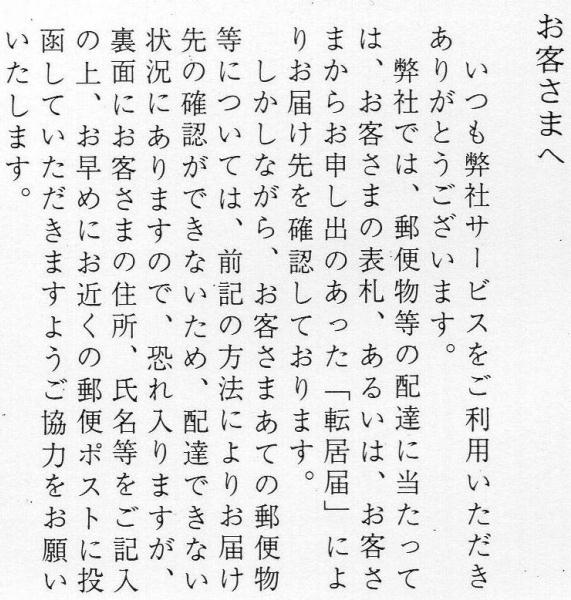 お客さまへ

いつも弊社サービスをご利用いただきありがとうございます。

弊社では、郵便物等の配達に当たっては、お客さまの表札、あるいは、お客さまからお申し出のあった「転居届」によりお届け先を確認しております。

しかしながら、お客さまあての郵便物等については、前記の方法によりお届け先の確認ができないため、配達できない状況にありますので、恐れ入りますが、裏面にお客さまの住所、氏名等をご記入の上、お早めにお近くの郵便ポストに投函していただきますようご協力をお願いいたします。